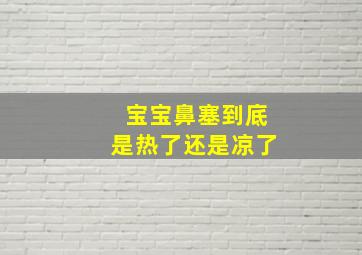 宝宝鼻塞到底
是热了还是凉了